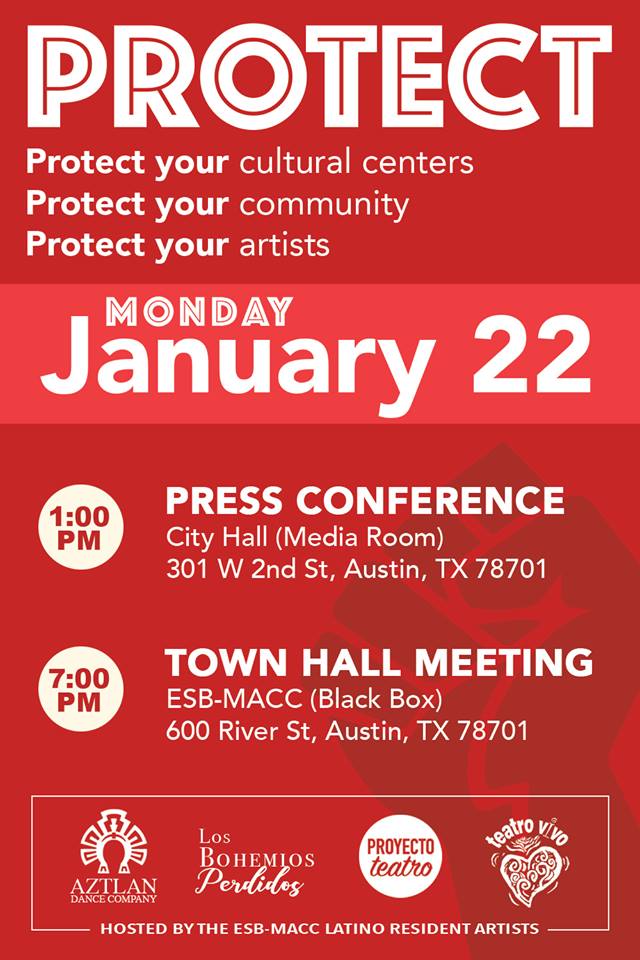 PROTECT

Protect your cultural centers
Protect your community
Protect your artists

MONDAY
January 22

1:00 PM

PRESS CONFERENCE
City Hall (Media Room)
301 W 2nd St, Austin, TX 78701

7:00 PM

TOWN HALL MEETING
ESB-MACC (Black Box)
600 River St, Austin, TX 78701

AZTLAN
DANCE COMPANY

Los
Bohemios
Perdidos

PROYECTO
teatro

teatro vivo

HOSTED BY THE ESB-MACC LATINO RESIDENT ARTISTS